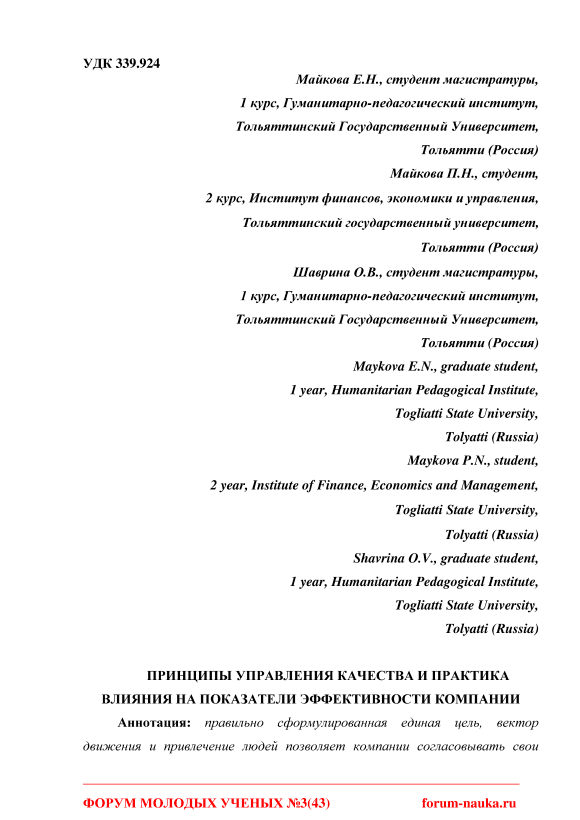 УДК 339.924

Майкова Е.Н., студент магистратуры,
1 курс, Гуманитарно-педагогический институт,
Тольяттинский Государственный Университет,
Тольятти (Россия)
Майкова П.Н., студент,
2 курс, Институт финансов, экономики и управления,
Тольяттинский государственный университет,
Тольятти (Россия)
Шаврина О.В., студент магистратуры,
1 курс, Гуманитарно-педагогический институт,
Тольяттинский Государственный Университет,
Тольятти (Россия)
Maykova E.N., graduate student,
1 year, Humanitarian Pedagogical Institute,
Togliatti State University,
Tolyatti (Russia)
Maykova P.N., student,
2 year, Institute of Finance, Economics and Management,
Togliatti State University,
Tolyatti (Russia)
Shavrina O.V., graduate student,
1 year, Humanitarian Pedagogical Institute,
Togliatti State University,
Tolyatti (Russia)

ПРИНЦИПЫ УПРАВЛЕНИЯ КАЧЕСТВА И ПРАКТИКА ВЛИЯНИЯ НА ПОКАЗАТЕЛИ ЭФФЕКТИВНОСТИ КОМПАНИИ

Аннотация: правильно сформулированная единая цель, вектор движения и привлечение людей позволяет компании согласовывать свои

ФОРУМ МОЛОДЫХ УЧЕНЫХ №3(43)    forum-nauka.ru